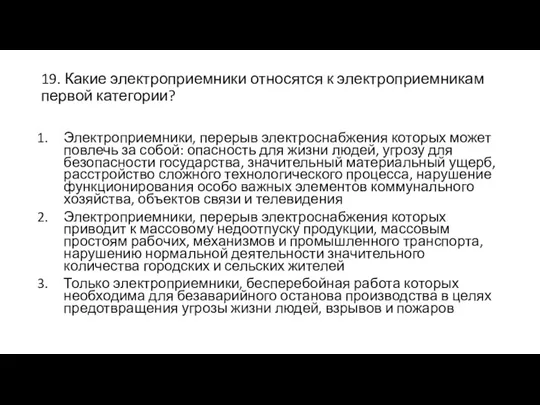 19. Какие электроприемники относятся к электроприемникам первой категории?

1. Электроприемники, перерыв электроснабжения которых может повлечь за собой: опасность для жизни людей, угрозу для безопасности государства, значительный материальный ущерб, расстройство сложного технологического процесса, нарушение функционирования особо важных элементов коммунального хозяйства, объектов связи и телевидения

2. Электроприемники, перерыв электроснабжения которых приводит к массовому недоотпуску продукции, массовым простоям рабочих, механизмов и промышленного транспорта, нарушению нормальной деятельности значительного количества городских и сельских жителей

3. Только электроприемники, бесперебойная работа которых необходима для безаварийного останова производства в целях предотвращения угрозы жизни людей, взрывов и пожаров